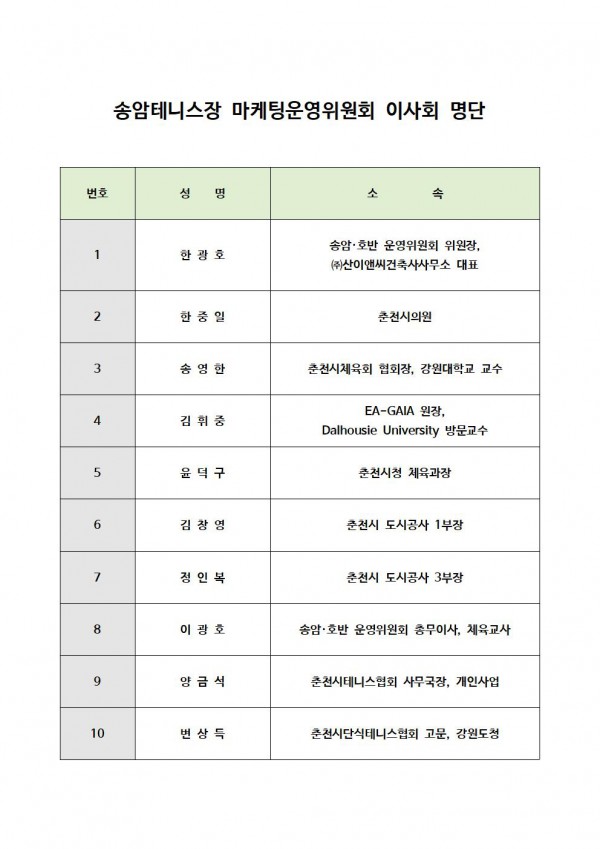 송암테니스장 마케팅운영위원회 이사회 명단

| 번호 | 성 명 | 소 속 |
|---|---|---|
| 1 | 한 광 호 | 송암·호반 운영위원회 위원장, ㈜산이앤씨건축사사무소 대표 |
| 2 | 한 중 일 | 춘천시의원 |
| 3 | 송 영 한 | 춘천시체육회 협회장, 강원대학교 교수 |
| 4 | 김 휘 중 | EA-GAIA 원장, Dalhousie University 방문교수 |
| 5 | 윤 덕 구 | 춘천시청 체육과장 |
| 6 | 김 창 영 | 춘천시 도시공사 1부장 |
| 7 | 정 인 복 | 춘천시 도시공사 3부장 |
| 8 | 이 광 호 | 송암·호반 운영위원회 총무이사, 체육교사 |
| 9 | 양 금 석 | 춘천시테니스협회 사무국장, 개인사업 |
| 10 | 변 상 득 | 춘천시단식테니스협회 고문, 강원도청 |